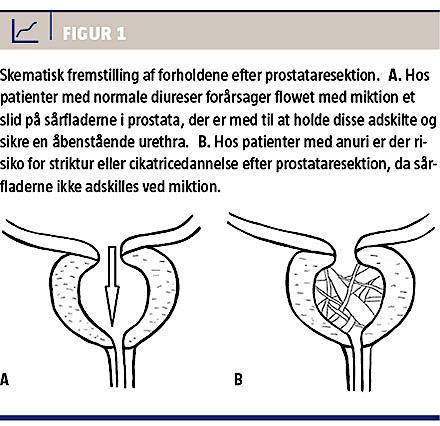 FIGUR 1

Skematisk fremstilling af forholdene efter prostataresektion. A. Hos patienter med normale diureser forårsager flowet med miktion et slid på sårfladerne i prostata, der er med til at holde disse adskilte og sikre en åbenstående urethra. B. Hos patienter med anuri er der risiko for striktur eller cikatricedannelse efter prostataresektion, da sårfladerne ikke adskilles ved miktion.

A

B